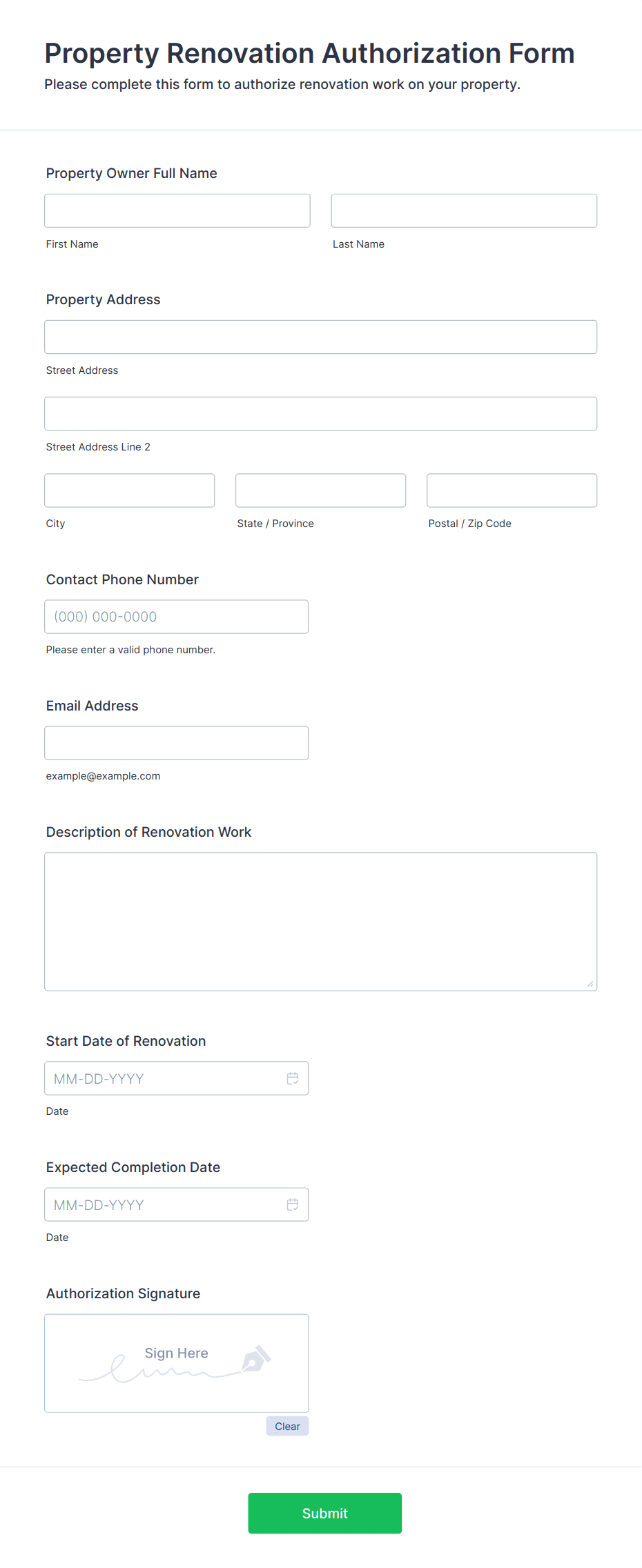 Property Renovation Authorization Form

Please complete this form to authorize renovation work on your property.

Property Owner Full Name

First Name

Last Name

Property Address

Street Address

Street Address Line 2

City

State / Province

Postal / Zip Code

Contact Phone Number

(000) 000-0000

Please enter a valid phone number.

Email Address

example@example.com

Description of Renovation Work

Start Date of Renovation

MM-DD-YYYY

Date

Expected Completion Date

MM-DD-YYYY

Date

Authorization Signature

Sign Here

Clear

Submit